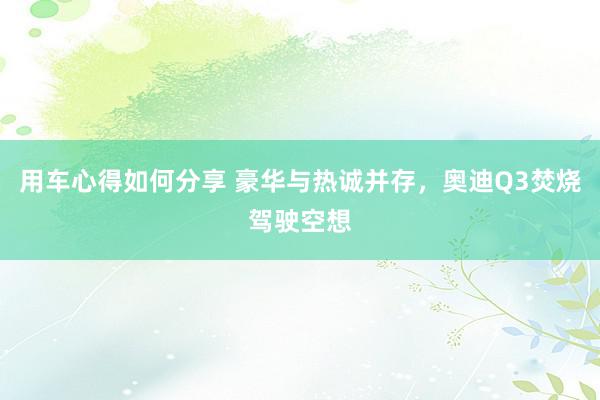 用车心得如何分享 豪华与热诚并存，奥迪Q3焚烧驾驶空想